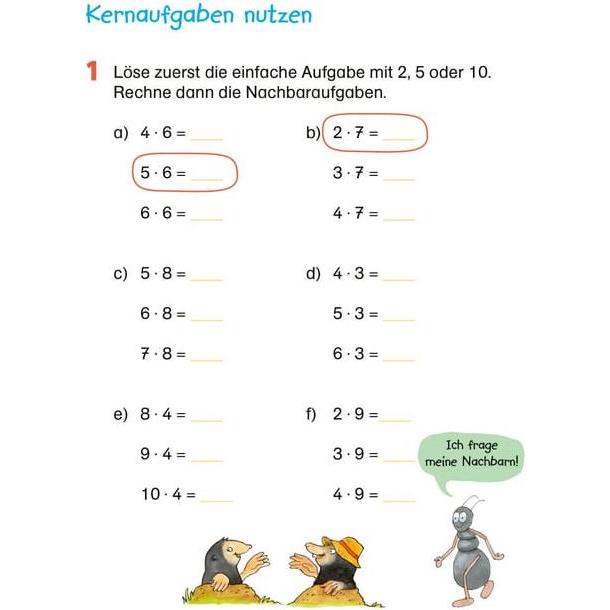 Kernaufgaben nutzen

1 Löse zuerst die einfache Aufgabe mit 2, 5 oder 10. Rechne dann die Nachbaraufgaben.

a) $4 \cdot 6 =$ ____

$5 \cdot 6 =$ ____

$6 \cdot 6 =$ ____

b) $2 \cdot 7 =$ ____

$3 \cdot 7 =$ ____

$4 \cdot 7 =$ ____

c) $5 \cdot 8 =$ ____

$6 \cdot 8 =$ ____

$7 \cdot 8 =$ ____

d) $4 \cdot 3 =$ ____

$5 \cdot 3 =$ ____

$6 \cdot 3 =$ ____

e) $8 \cdot 4 =$ ____

$9 \cdot 4 =$ ____

$10 \cdot 4 =$ ____

f) $2 \cdot 9 =$ ____

$3 \cdot 9 =$ ____

$4 \cdot 9 =$ ____

Ich frage meine Nachbarn!